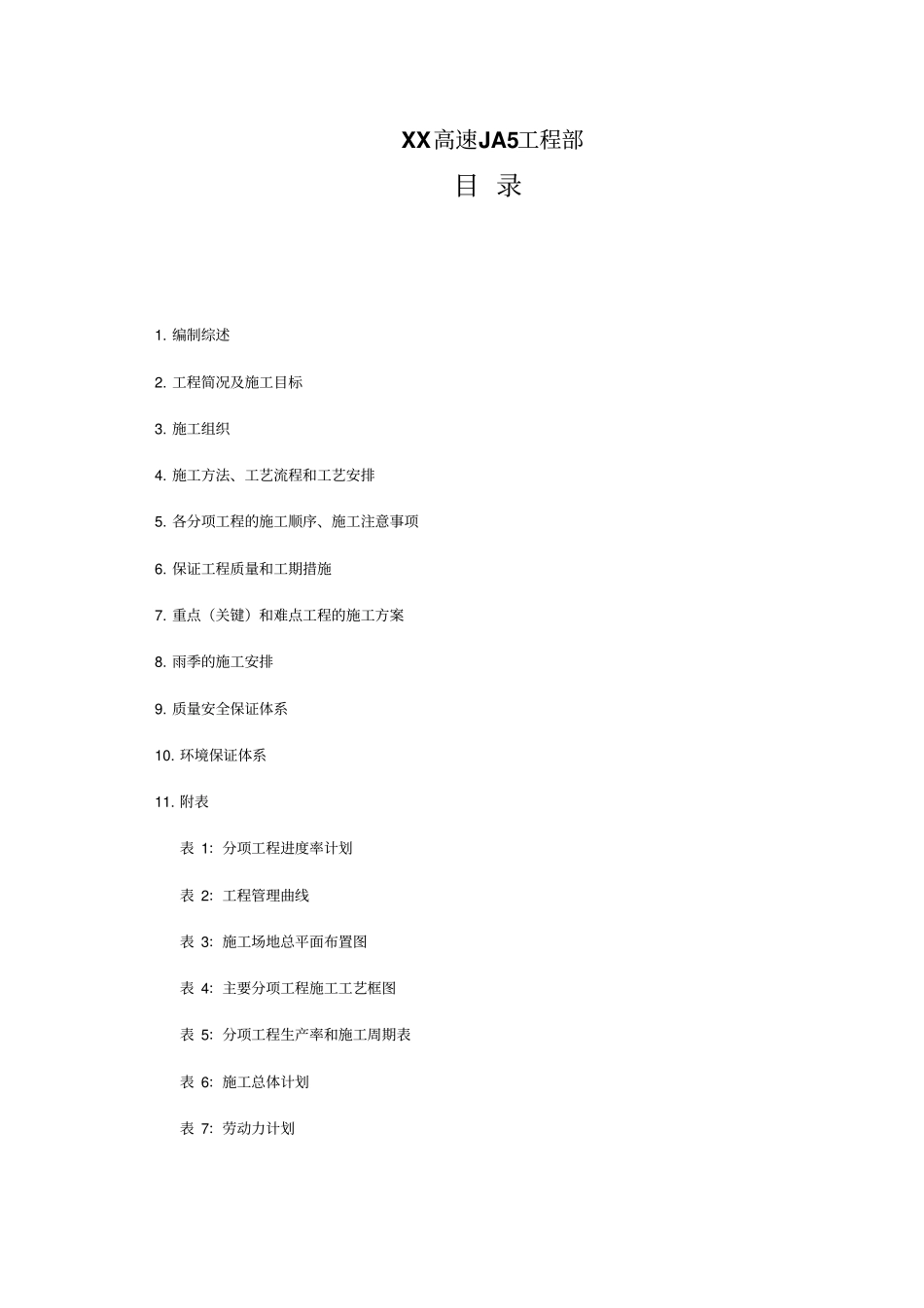 XX高速JA5工程部

目 录

1. 编制综述

2. 工程简况及施工目标

3. 施工组织

4. 施工方法、工艺流程和工艺安排

5. 各分项工程的施工顺序、施工注意事项

6. 保证工程质量和工期措施

7. 重点（关键）和难点工程的施工方案

8. 雨季的施工安排

9. 质量安全保证体系

10. 环境保证体系

11. 附表

表 1: 分项工程进度率计划

表 2: 工程管理曲线

表 3: 施工场地总平面布置图

表 4: 主要分项工程施工工艺框图

表 5: 分项工程生产率和施工周期表

表 6: 施工总体计划

表 7: 劳动力计划